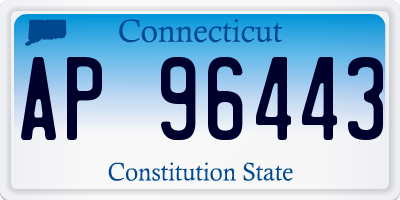 Connecticut

AP 96443

Constitution State